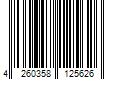 4 260358 125626